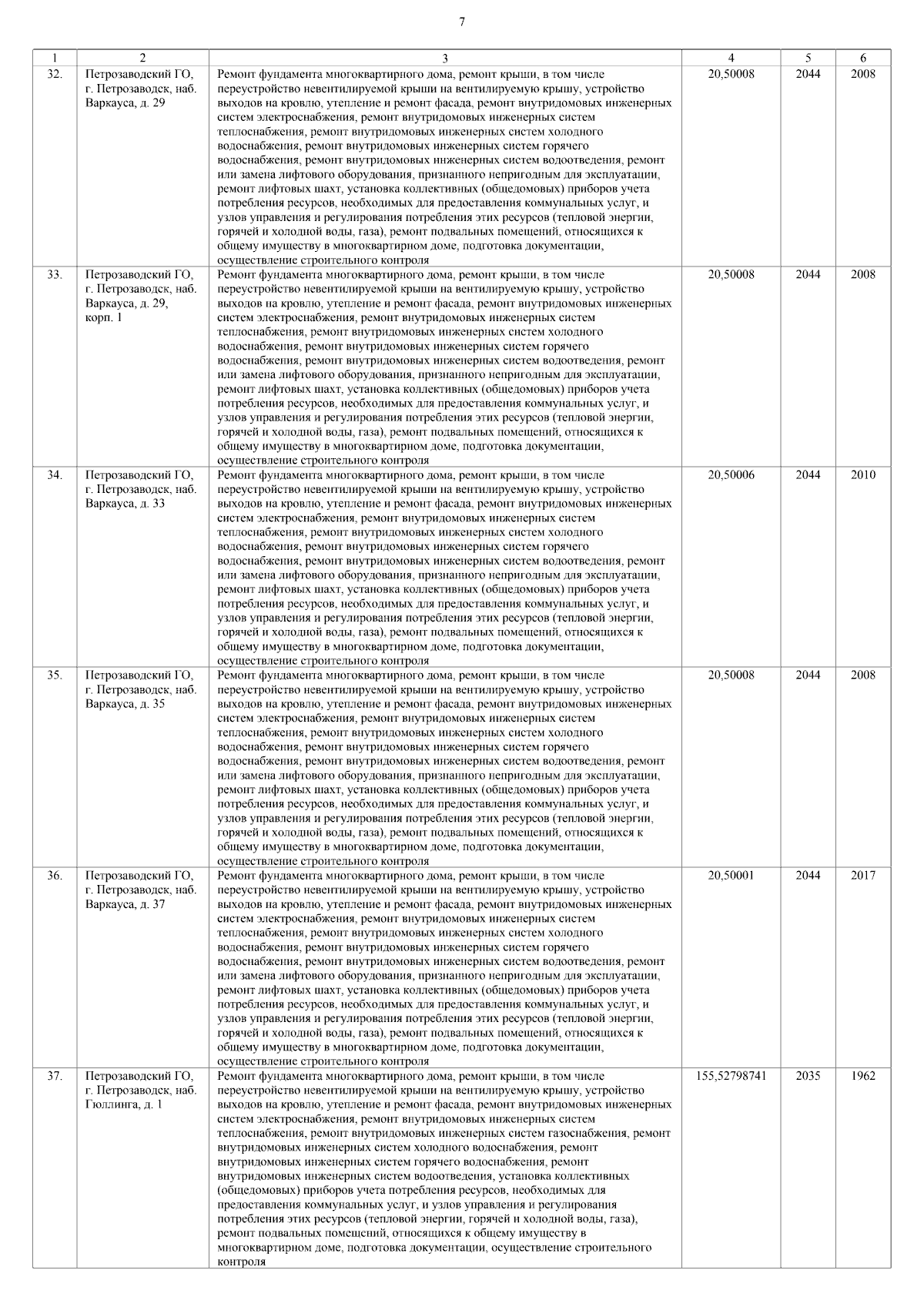 7

| 1 | 2 | 3 | 4 | 5 | 6 |
|---|---|---|---|---|---|
| 32. | Петрозаводский ГО, г. Петрозаводск, наб. Варкауса, д. 29 | Ремонт фундамента многоквартирного дома, ремонт крыши, в том числе переустройство невентилируемой крыши на вентилируемую крышу, устройство выходов на кровлю, утепление и ремонт фасада, ремонт внутридомовых инженерных систем электроснабжения, ремонт внутридомовых инженерных систем теплоснабжения, ремонт внутридомовых инженерных систем холодного водоснабжения, ремонт внутридомовых инженерных систем горячего водоснабжения, ремонт внутридомовых инженерных систем водоотведения, ремонт или замена лифтового оборудования, признанного непригодным для эксплуатации, ремонт лифтовых шахт, установка коллективных (общедомовых) приборов учета потребления ресурсов, необходимых для предоставления коммунальных услуг, и узлов управления и регулирования потребления этих ресурсов (тепловой энергии, горячей и холодной воды, газа), ремонт подвальных помещений, относящихся к общему имуществу в многоквартирном доме, подготовка документации, осуществление строительного контроля | 20,50008 | 2044 | 2008 |
| 33. | Петрозаводский ГО, г. Петрозаводск, наб. Варкауса, д. 29, корп. 1 | Ремонт фундамента многоквартирного дома, ремонт крыши, в том числе переустройство невентилируемой крыши на вентилируемую крышу, устройство выходов на кровлю, утепление и ремонт фасада, ремонт внутридомовых инженерных систем электроснабжения, ремонт внутридомовых инженерных систем теплоснабжения, ремонт внутридомовых инженерных систем холодного водоснабжения, ремонт внутридомовых инженерных систем горячего водоснабжения, ремонт внутридомовых инженерных систем водоотведения, ремонт или замена лифтового оборудования, признанного непригодным для эксплуатации, ремонт лифтовых шахт, установка коллективных (общедомовых) приборов учета потребления ресурсов, необходимых для предоставления коммунальных услуг, и узлов управления и регулирования потребления этих ресурсов (тепловой энергии, горячей и холодной воды, газа), ремонт подвальных помещений, относящихся к общему имуществу в многоквартирном доме, подготовка документации, осуществление строительного контроля | 20,50008 | 2044 | 2008 |
| 34. | Петрозаводский ГО, г. Петрозаводск, наб. Варкауса, д. 33 | Ремонт фундамента многоквартирного дома, ремонт крыши, в том числе переустройство невентилируемой крыши на вентилируемую крышу, устройство выходов на кровлю, утепление и ремонт фасада, ремонт внутридомовых инженерных систем электроснабжения, ремонт внутридомовых инженерных систем теплоснабжения, ремонт внутридомовых инженерных систем холодного водоснабжения, ремонт внутридомовых инженерных систем горячего водоснабжения, ремонт внутридомовых инженерных систем водоотведения, ремонт или замена лифтового оборудования, признанного непригодным для эксплуатации, ремонт лифтовых шахт, установка коллективных (общедомовых) приборов учета потребления ресурсов, необходимых для предоставления коммунальных услуг, и узлов управления и регулирования потребления этих ресурсов (тепловой энергии, горячей и холодной воды, газа), ремонт подвальных помещений, относящихся к общему имуществу в многоквартирном доме, подготовка документации, осуществление строительного контроля | 20,50006 | 2044 | 2010 |
| 35. | Петрозаводский ГО, г. Петрозаводск, наб. Варкауса, д. 35 | Ремонт фундамента многоквартирного дома, ремонт крыши, в том числе переустройство невентилируемой крыши на вентилируемую крышу, устройство выходов на кровлю, утепление и ремонт фасада, ремонт внутридомовых инженерных систем электроснабжения, ремонт внутридомовых инженерных систем теплоснабжения, ремонт внутридомовых инженерных систем холодного водоснабжения, ремонт внутридомовых инженерных систем горячего водоснабжения, ремонт внутридомовых инженерных систем водоотведения, ремонт или замена лифтового оборудования, признанного непригодным для эксплуатации, ремонт лифтовых шахт, установка коллективных (общедомовых) приборов учета потребления ресурсов, необходимых для предоставления коммунальных услуг, и узлов управления и регулирования потребления этих ресурсов (тепловой энергии, горячей и холодной воды, газа), ремонт подвальных помещений, относящихся к общему имуществу в многоквартирном доме, подготовка документации, осуществление строительного контроля | 20,50008 | 2044 | 2008 |
| 36. | Петрозаводский ГО, г. Петрозаводск, наб. Варкауса, д. 37 | Ремонт фундамента многоквартирного дома, ремонт крыши, в том числе переустройство невентилируемой крыши на вентилируемую крышу, устройство выходов на кровлю, утепление и ремонт фасада, ремонт внутридомовых инженерных систем электроснабжения, ремонт внутридомовых инженерных систем теплоснабжения, ремонт внутридомовых инженерных систем холодного водоснабжения, ремонт внутридомовых инженерных систем горячего водоснабжения, ремонт внутридомовых инженерных систем водоотведения, ремонт или замена лифтового оборудования, признанного непригодным для эксплуатации, ремонт лифтовых шахт, установка коллективных (общедомовых) приборов учета потребления ресурсов, необходимых для предоставления коммунальных услуг, и узлов управления и регулирования потребления этих ресурсов (тепловой энергии, горячей и холодной воды, газа), ремонт подвальных помещений, относящихся к общему имуществу в многоквартирном доме, подготовка документации, осуществление строительного контроля | 20,50001 | 2044 | 2017 |
| 37. | Петрозаводский ГО, г. Петрозаводск, наб. Гюллинга, д. 1 | Ремонт фундамента многоквартирного дома, ремонт крыши, в том числе переустройство невентилируемой крыши на вентилируемую крышу, устройство выходов на кровлю, утепление и ремонт фасада, ремонт внутридомовых инженерных систем электроснабжения, ремонт внутридомовых инженерных систем теплоснабжения, ремонт внутридомовых инженерных систем газоснабжения, ремонт внутридомовых инженерных систем холодного водоснабжения, ремонт внутридомовых инженерных систем горячего водоснабжения, ремонт внутридомовых инженерных систем водоотведения, установка коллективных (общедомовых) приборов учета потребления ресурсов, необходимых для предоставления коммунальных услуг, и узлов управления и регулирования потребления этих ресурсов (тепловой энергии, горячей и холодной воды, газа), ремонт подвальных помещений, относящихся к общему имуществу в многоквартирном доме, подготовка документации, осуществление строительного контроля | 155,52798741 | 2035 | 1962 |